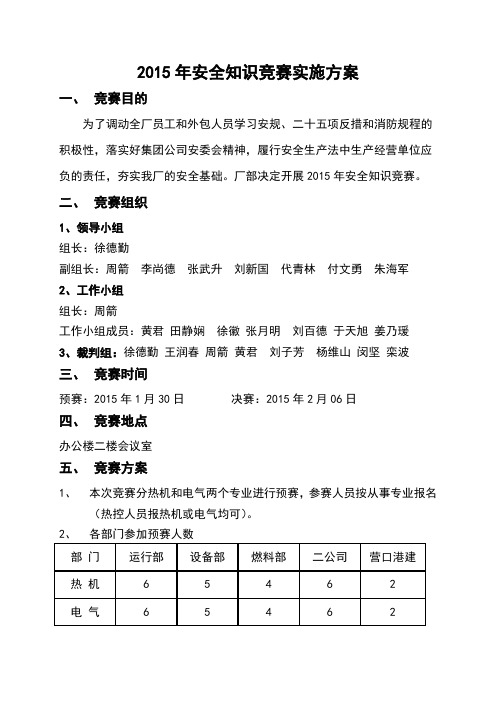 2015 年安全知识竞赛实施方案

一、 竞赛目的

为了调动全厂员工和外包人员学习安规、二十五项反措和消防规程的积极性，落实好集团公司安委会精神，履行安全生产法中生产经营单位应负的责任，夯实我厂的安全基础。厂部决定开展 2015 年安全知识竞赛。

二、 竞赛组织

1、领导小组

组长：徐德勤

副组长：周箭 李尚德 张武升 刘新国 代青林 付文勇 朱海军

2、工作小组

组长：周箭

工作小组成员：黄君 田静娴 徐徽 张月明 刘百德 于天旭 姜乃瑗

3、裁判组：徐德勤 王润春 周箭 黄君 刘子芳 杨维山 闵坚 栾波

三、 竞赛时间

预赛：2015 年 1 月 30 日 决赛：2015 年 2 月 06 日

四、 竞赛地点

办公楼二楼会议室

五、 竞赛方案

1、 本次竞赛分热机和电气两个专业进行预赛，参赛人员按从事专业报名（热控人员报热机或电气均可）。

2、 各部门参加预赛人数

| 部 门 | 运行部 | 设备部 | 燃料部 | 二公司 | 营口港建 |
|---|---|---|---|---|---|
| 热 机 | 6 | 5 | 4 | 6 | 2 |
| 电 气 | 6 | 5 | 4 | 6 | 2 |